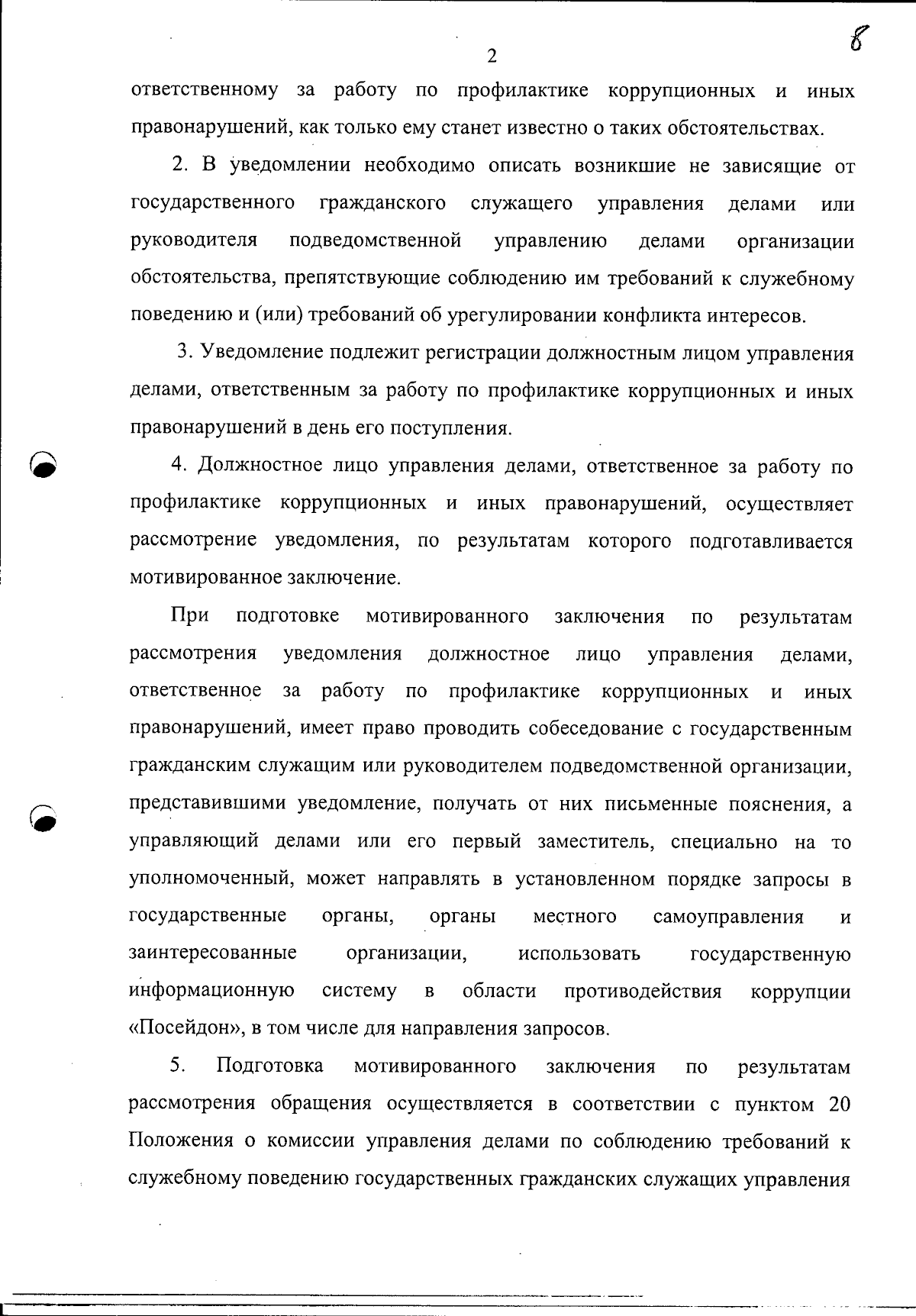 2

8

ответственному за работу по профилактике коррупционных и иных правонарушений, как только ему станет известно о таких обстоятельствах.

2. В уведомлении необходимо описать возникшие не зависящие от государственного гражданского служащего управления делами или руководителя подведомственной управлению делами организации обстоятельства, препятствующие соблюдению им требований к служебному поведению и (или) требований об урегулировании конфликта интересов.

3. Уведомление подлежит регистрации должностным лицом управления делами, ответственным за работу по профилактике коррупционных и иных правонарушений в день его поступления.

4. Должностное лицо управления делами, ответственное за работу по профилактике коррупционных и иных правонарушений, осуществляет рассмотрение уведомления, по результатам которого подготавливается мотивированное заключение.

При подготовке мотивированного заключения по результатам рассмотрения уведомления должностное лицо управления делами, ответственное за работу по профилактике коррупционных и иных правонарушений, имеет право проводить собеседование с государственным гражданским служащим или руководителем подведомственной организации, представившими уведомление, получать от них письменные пояснения, а управляющий делами или его первый заместитель, специально на то уполномоченный, может направлять в установленном порядке запросы в государственные органы, органы местного самоуправления и заинтересованные организации, использовать государственную информационную систему в области противодействия коррупции «Посейдон», в том числе для направления запросов.

5. Подготовка мотивированного заключения по результатам рассмотрения обращения осуществляется в соответствии с пунктом 20 Положения о комиссии управления делами по соблюдению требований к служебному поведению государственных гражданских служащих управления